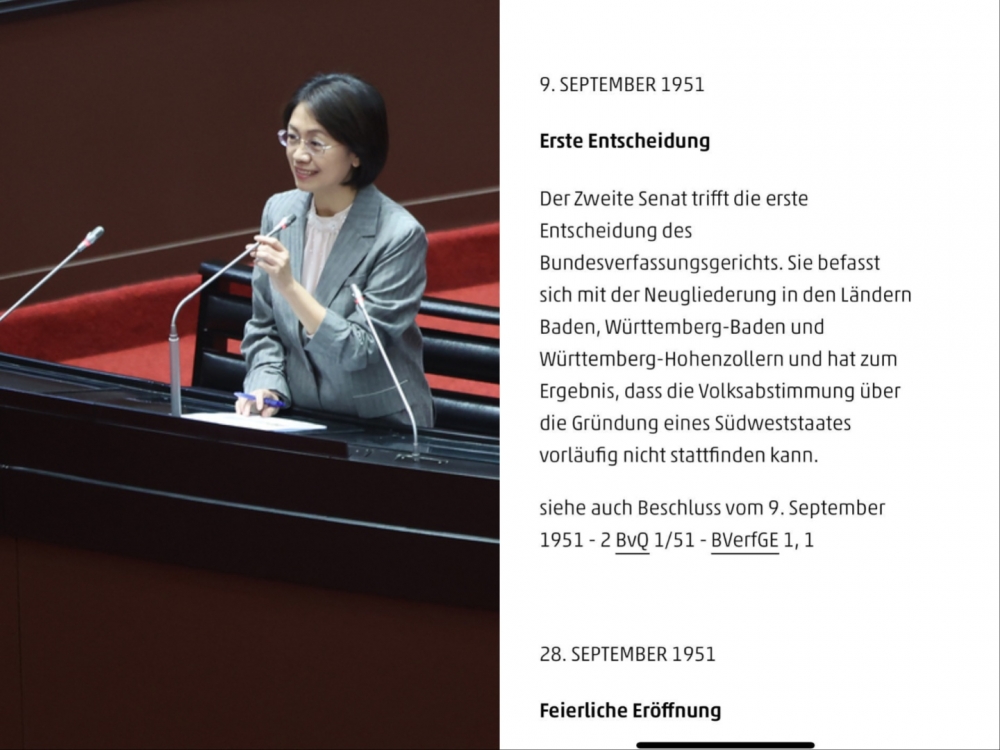 9. SEPTEMBER 1951

Erste Entscheidung

Der Zweite Senat trifft die erste Entscheidung des Bundesverfassungsgerichts. Sie befasst sich mit der Neugliederung in den Ländern Baden, Württemberg-Baden und Württemberg-Hohenzollern und hat zum Ergebnis, dass die Volksabstimmung über die Gründung eines Südweststaates vorläufig nicht stattfinden kann.

siehe auch Beschluss vom 9. September 1951 - 2 BvQ 1/51 - BVerfGE 1, 1

28. SEPTEMBER 1951

Feierliche Eröffnung